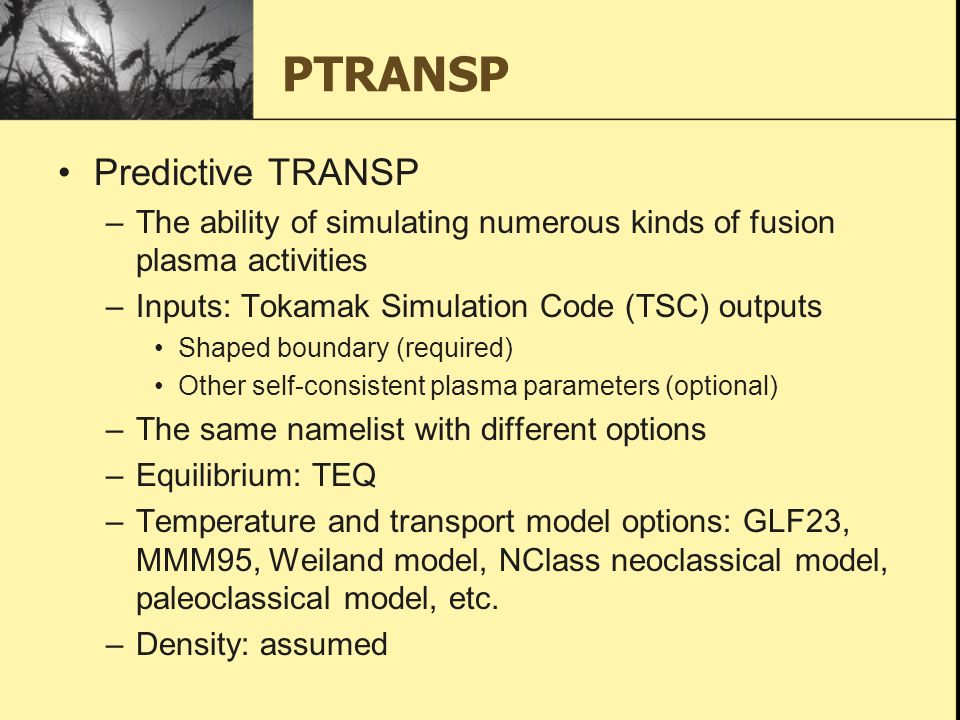 PTRANSP

• Predictive TRANSP
– The ability of simulating numerous kinds of fusion plasma activities
– Inputs: Tokamak Simulation Code (TSC) outputs
• Shaped boundary (required)
• Other self-consistent plasma parameters (optional)
– The same namelist with different options
– Equilibrium: TEQ
– Temperature and transport model options: GLF23, MMM95, Weiland model, NClass neoclassical model, paleoclassical model, etc.
– Density: assumed